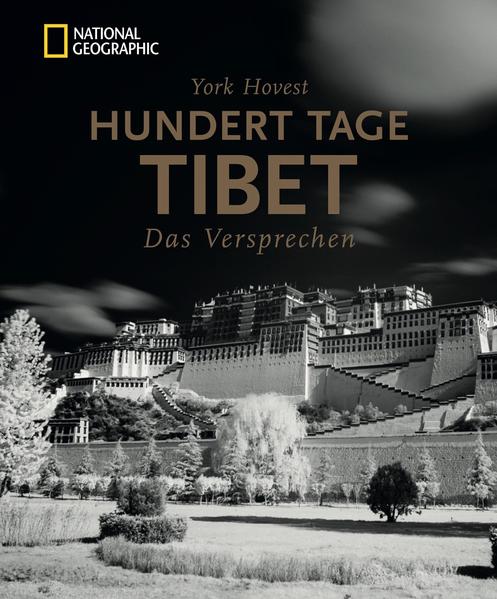 NATIONAL GEOGRAPHIC

York Hovest

HUNDERT TAGE
TIBET

Das Versprechen